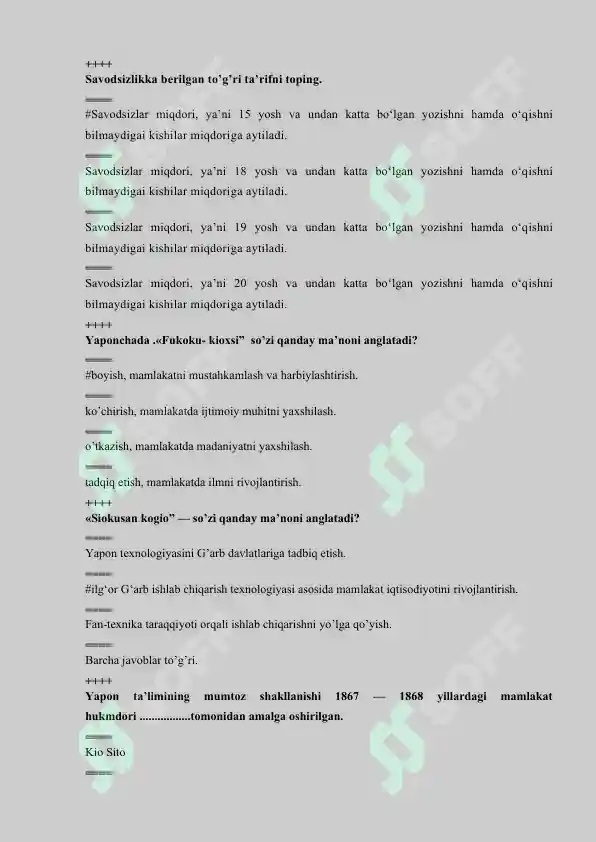 ++++
Savodsizlikka berilgan to'g'ri ta'rifni toping.
====
#Savodsizlar miqdori, ya'ni 15 yosh va undan katta bo'lgan yozishni hamda o'qishni bilmaydigai kishilar miqdoriga aytiladi.
====
Savodsizlar miqdori, ya'ni 18 yosh va undan katta bo'lgan yozishni hamda o'qishni bilmaydigai kishilar miqdoriga aytiladi.
====
Savodsizlar miqdori, ya'ni 19 yosh va undan katta bo'lgan yozishni hamda o'qishni bilmaydigai kishilar miqdoriga aytiladi.
====
Savodsizlar miqdori, ya'ni 20 yosh va undan katta bo'lgan yozishni hamda o'qishni bilmaydigai kishilar miqdoriga aytiladi.
++++
Yaponchada .«Fukoku- kioxsi" so'zi qanday ma'noni anglatadi?
====
#boyish, mamlakatni mustahkamlash va harbiylashtirish.
====
ko'chirish, mamlakatda ijtimoiy muhitni yaxshilash.
====
o'tkazish, mamlakatda madaniyatni yaxshilash.
====
tadqiq etish, mamlakatda ilmni rivojlantirish.
++++
«Siokusan kogio" — so'zi qanday ma'noni anglatadi?
====
Yapon texnologiyasini G'arb davlatlariga tadbiq etish.
====
#ilg'or G'arb ishlab chiqarish texnologiyasi asosida mamlakat iqtisodiyotini rivojlantirish.
====
Fan-texnika taraqqiyoti orqali ishlab chiqarishni yo'lga qo'yish.
====
Barcha javoblar to'g'ri.
++++
Yapon ta'limining mumtoz shakllanishi 1867 — 1868 yillardagi mamlakat hukmdori .................tomonidan amalga oshirilgan.
====
Kio Sito
====